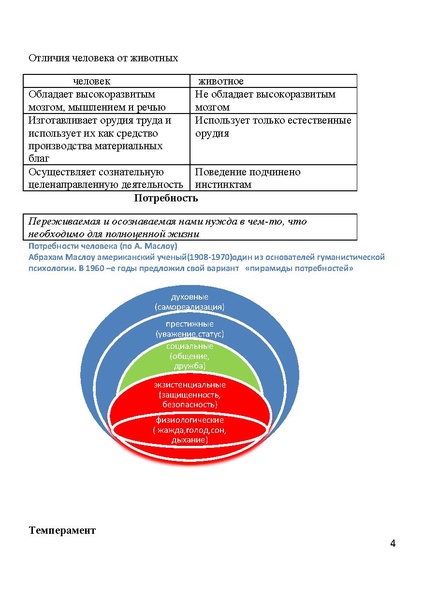 Отличия человека от животных

| человек | животное |
|---|---|
| Обладает высокоразвитым мозгом, мышлением и речью | Не обладает высокоразвитым мозгом |
| Изготавливает орудия труда и использует их как средство производства материальных благ | Использует только естественные орудия |
| Осуществляет сознательную целенаправленную деятельность | Поведение подчинено инстинктам |

Потребность

Переживаемая и осознаваемая нами нужда в чем-то, что необходимо для полноценной жизни

Потребности человека (по А. Маслоу)
Абрахам Маслоу американский ученый(1908-1970)один из основателей гуманистической психологии. В 1960 –е годы предложил свой вариант «пирамиды потребностей»

духовные (самореализация)
престижные (уважение,статус)
социальные (общение, дружба)
экзистенциальные (защищенность, безопасность)
физиологические ( жажда,голод,сон, дыхание)

Темперамент

4